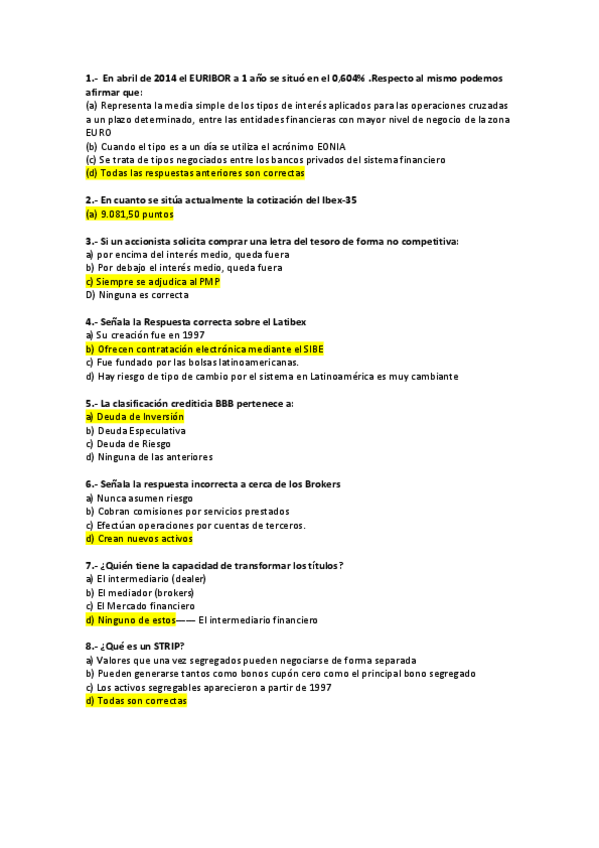 1.- En abril de 2014 el EURIBOR a 1 año se situó en el 0,604% .Respecto al mismo podemos afirmar que:
(a) Representa la media simple de los tipos de interés aplicados para las operaciones cruzadas a un plazo determinado, entre las entidades financieras con mayor nivel de negocio de la zona EURO
(b) Cuando el tipo es a un día se utiliza el acrónimo EONIA
(c) Se trata de tipos negociados entre los bancos privados del sistema financiero
(d) Todas las respuestas anteriores son correctas

2.- En cuanto se sitúa actualmente la cotización del Ibex-35
(a) 9.081,50 puntos

3.- Si un accionista solicita comprar una letra del tesoro de forma no competitiva:
a) por encima del interés medio, queda fuera
b) Por debajo el interés medio, queda fuera
c) Siempre se adjudica al PMP
D) Ninguna es correcta

4.- Señala la Respuesta correcta sobre el Latibex
a) Su creación fue en 1997
b) Ofrecen contratación electrónica mediante el SIBE
c) Fue fundado por las bolsas latinoamericanas.
d) Hay riesgo de tipo de cambio por el sistema en Latinoamérica es muy cambiante

5.- La clasificación crediticia BBB pertenece a:
a) Deuda de Inversión
b) Deuda Especulativa
c) Deuda de Riesgo
d) Ninguna de las anteriores

6.- Señala la respuesta incorrecta a cerca de los Brokers
a) Nunca asumen riesgo
b) Cobran comisiones por servicios prestados
c) Efectúan operaciones por cuentas de terceros.
d) Crean nuevos activos

7.- ¿Quién tiene la capacidad de transformar los títulos?
a) El intermediario (dealer)
b) El mediador (brokers)
c) El Mercado financiero
d) Ninguno de estos—— El intermediario financiero

8.- ¿Qué es un STRIP?
a) Valores que una vez segregados pueden negociarse de forma separada
b) Pueden generarse tantos como bonos cupón cero como el principal bono segregado
c) Los activos segregables aparecieron a partir de 1997
d) Todas son correctas